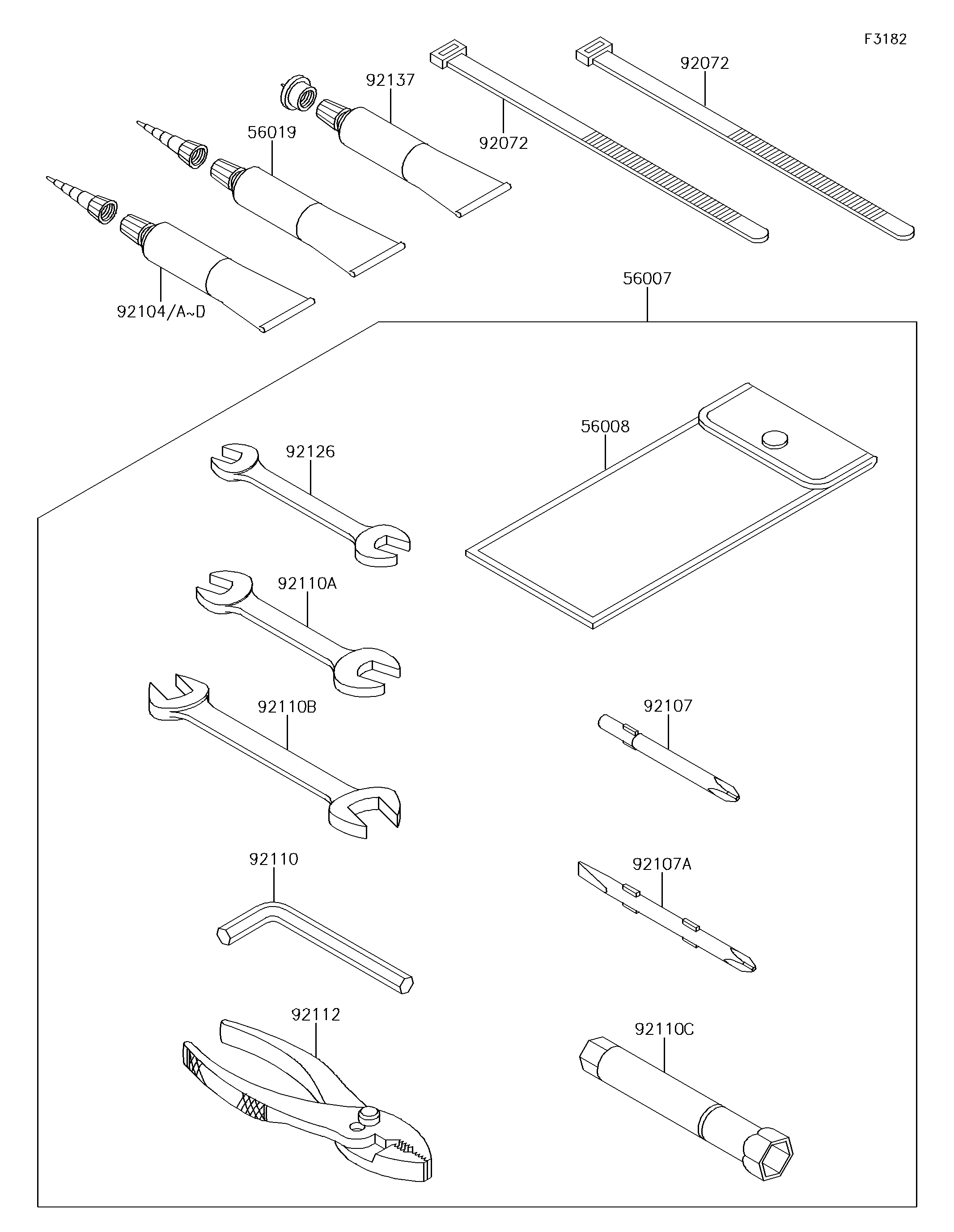 F3182

92072

92137

92072

56019

92104/A~D

56007

56008

92126

92110A

92110B

92107

92110

92107A

92112

92110C